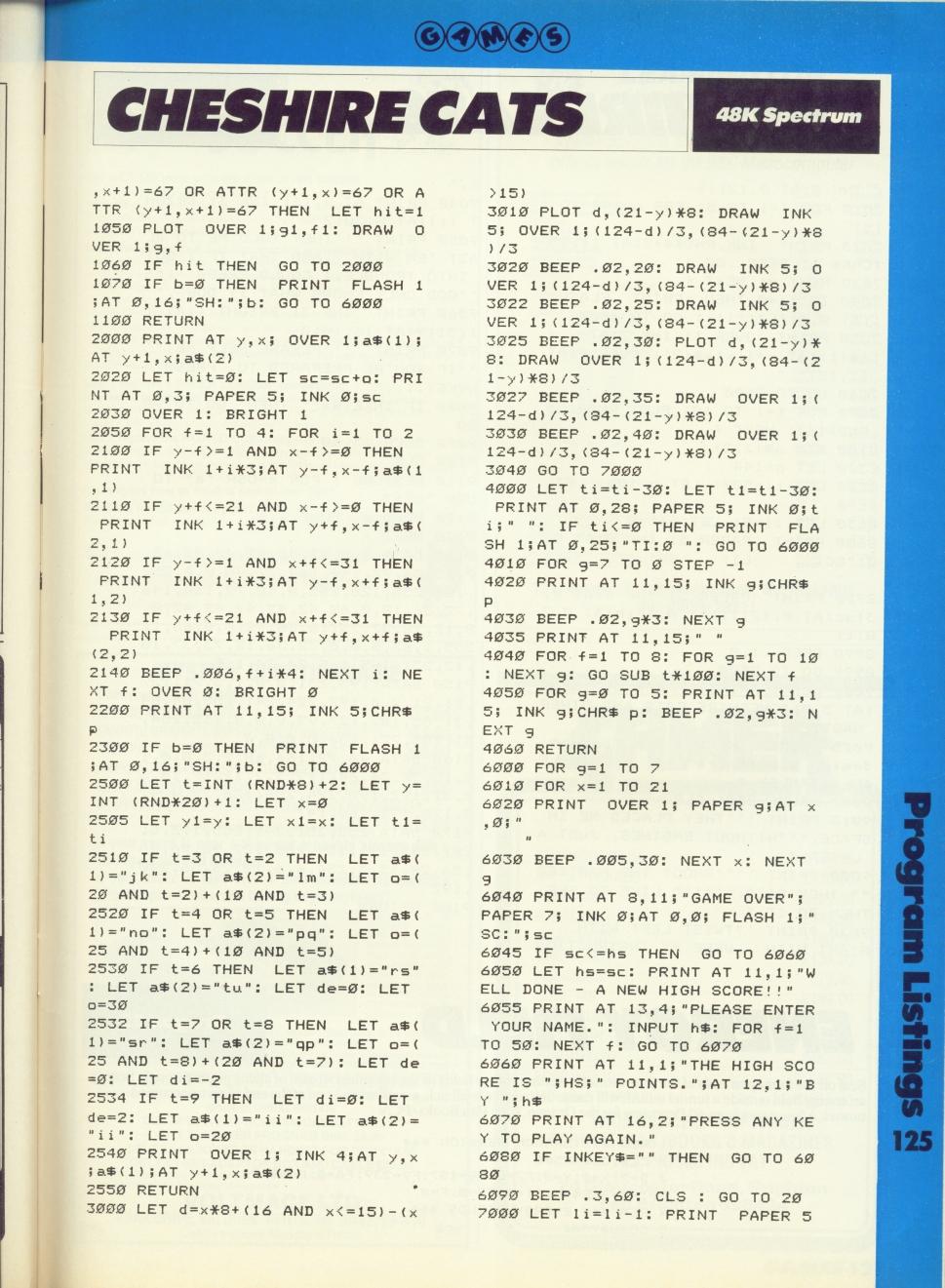 GAMES

CHESHIRE CATS

48K Spectrum

,x+1)=67 OR ATTR (y+1,x)=67 OR ATTR (y+1,x+1)=67 THEN LET hit=1
1050 PLOT OVER 1;g1,f1: DRAW OVER 1;g,f
1060 IF hit THEN GO TO 2000
1070 IF b=0 THEN PRINT FLASH 1;AT 0,16;"SH:";b: GO TO 6000
1100 RETURN
2000 PRINT AT y,x; OVER 1;a$(1);AT y+1,x;a$(2)
2020 LET hit=0: LET sc=sc+o: PRINT AT 0,3; PAPER 5; INK 0;sc
2030 OVER 1: BRIGHT 1
2050 FOR f=1 TO 4: FOR i=1 TO 2
2100 IF y-f>=1 AND x-f>=0 THEN PRINT INK 1+i*3;AT y-f,x-f;a$(1,1)
2110 IF y+f<=21 AND x-f>=0 THEN PRINT INK 1+i*3;AT y+f,x-f;a$(2,1)
2120 IF y-f>=1 AND x+f<=31 THEN PRINT INK 1+i*3;AT y-f,x+f;a$(1,2)
2130 IF y+f<=21 AND x+f<=31 THEN PRINT INK 1+i*3;AT y+f,x+f;a$(2,2)
2140 BEEP .006,f+i*4: NEXT i: NEXT f: OVER 0: BRIGHT 0
2200 PRINT AT 11,15; INK 5;CHR$ p
2300 IF b=0 THEN PRINT FLASH 1;AT 0,16;"SH:";b: GO TO 6000
2500 LET t=INT (RND*8)+2: LET y=INT (RND*20)+1: LET x=0
2505 LET y1=y: LET x1=x: LET t1=ti
2510 IF t=3 OR t=2 THEN LET a$(1)="jk": LET a$(2)="lm": LET o=(20 AND t=2)+(10 AND t=3)
2520 IF t=4 OR t=5 THEN LET a$(1)="no": LET a$(2)="pq": LET o=(25 AND t=4)+(10 AND t=5)
2530 IF t=6 THEN LET a$(1)="rs": LET a$(2)="tu": LET de=0: LET o=30
2532 IF t=7 OR t=8 THEN LET a$(1)="sr": LET a$(2)="qp": LET o=(25 AND t=8)+(20 AND t=7): LET de=0: LET di=-2
2534 IF t=9 THEN LET di=0: LET de=2: LET a$(1)="ii": LET a$(2)="ii": LET o=20
2540 PRINT OVER 1; INK 4;AT y,x;a$(1);AT y+1,x;a$(2)
2550 RETURN
3000 LET d=x*8+(16 AND x<=15)-(x>15)
3010 PLOT d,(21-y)*8: DRAW INK 5; OVER 1;(124-d)/3,(84-(21-y)*8)/3
3020 BEEP .02,20: DRAW INK 5; OVER 1;(124-d)/3,(84-(21-y)*8)/3
3022 BEEP .02,25: DRAW INK 5; OVER 1;(124-d)/3,(84-(21-y)*8)/3
3025 BEEP .02,30: PLOT d,(21-y)*8: DRAW OVER 1;(124-d)/3,(84-(21-y)*8)/3
3027 BEEP .02,35: DRAW OVER 1;(124-d)/3,(84-(21-y)*8)/3
3030 BEEP .02,40: DRAW OVER 1;(124-d)/3,(84-(21-y)*8)/3
3040 GO TO 7000
4000 LET ti=ti-30: LET t1=t1-30: PRINT AT 0,28; PAPER 5; INK 0;ti;" ": IF ti<=0 THEN PRINT FLASH 1;AT 0,25;"TI:0 ": GO TO 6000
4010 FOR g=7 TO 0 STEP -1
4020 PRINT AT 11,15; INK g;CHR$ p
4030 BEEP .02,g*3: NEXT g
4035 PRINT AT 11,15;" "
4040 FOR f=1 TO 8: FOR g=1 TO 10: NEXT g: GO SUB t*100: NEXT f
4050 FOR g=0 TO 5: PRINT AT 11,15; INK g;CHR$ p: BEEP .02,g*3: NEXT g
4060 RETURN
6000 FOR g=1 TO 7
6010 FOR x=1 TO 21
6020 PRINT OVER 1; PAPER g;AT x,0;"
"
6030 BEEP .005,30: NEXT x: NEXT g
6040 PRINT AT 8,11;"GAME OVER"; PAPER 7; INK 0;AT 0,0; FLASH 1;"SC:";sc
6045 IF sc<=hs THEN GO TO 6060
6050 LET hs=sc: PRINT AT 11,1;"WELL DONE - A NEW HIGH SCORE!!"
6055 PRINT AT 13,4;"PLEASE ENTER YOUR NAME.": INPUT h$: FOR f=1 TO 50: NEXT f: GO TO 6070
6060 PRINT AT 11,1;"THE HIGH SCORE IS ";HS;" POINTS.";AT 12,1;"BY ";h$
6070 PRINT AT 16,2;"PRESS ANY KEY TO PLAY AGAIN."
6080 IF INKEY$="" THEN GO TO 6080
6090 BEEP .3,60: CLS : GO TO 20
7000 LET li=li-1: PRINT PAPER 5

Program Listings 125